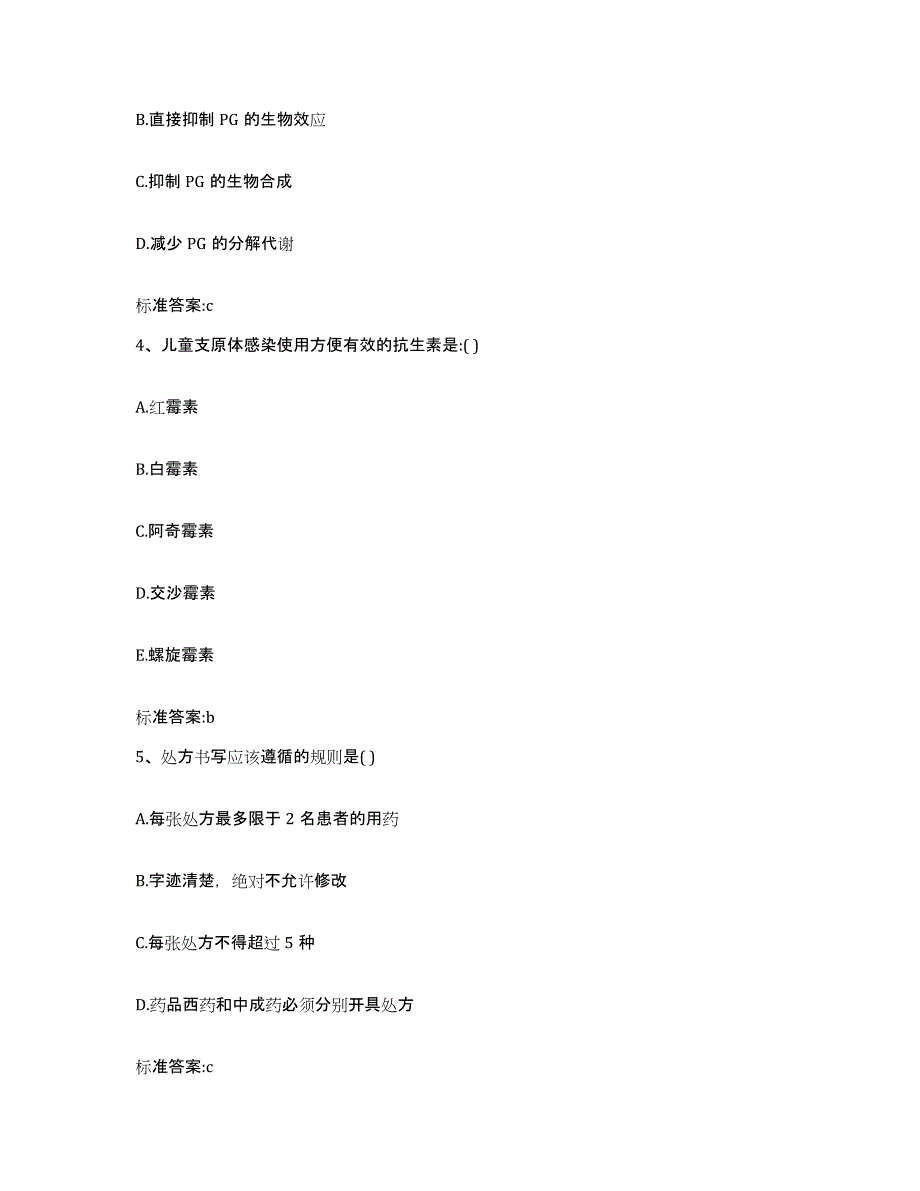 B.直接抑制 PG 的生物效应

C.抑制 PG 的生物合成

D.减少 PG 的分解代谢

标准答案:c

4、儿童支原体感染使用方便有效的抗生素是:( )

A.红霉素

B.白霉素

C.阿奇霉素

D.交沙霉素

E.螺旋霉素

标准答案:b

5、处方书写应该遵循的规则是( )

A.每张处方最多限于 2 名患者的用药

B.字迹清楚，绝对不允许修改

C.每张处方不得超过 5 种

D.药品西药和中成药必须分别开具处方

标准答案:c